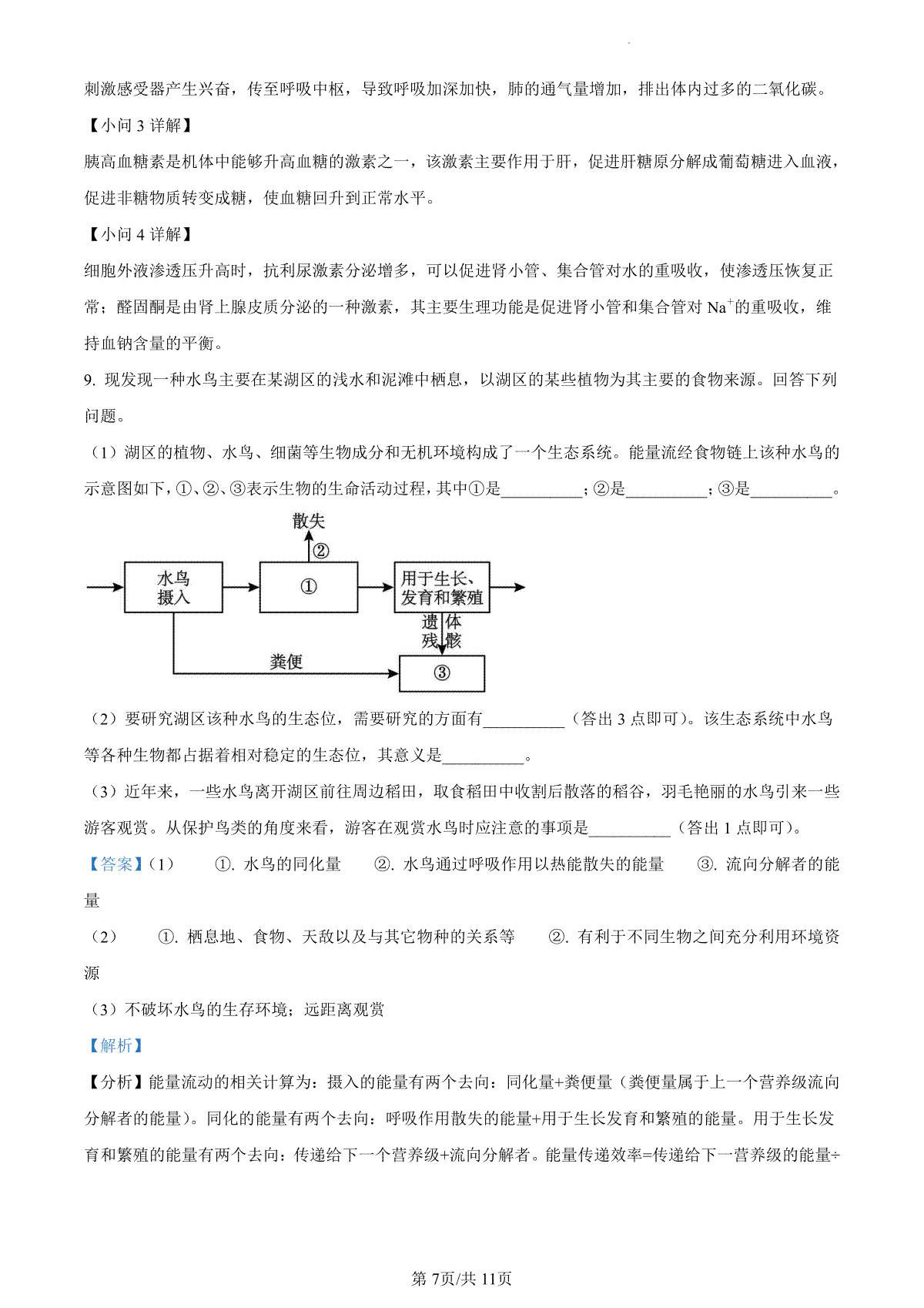 刺激感受器产生兴奋，传至呼吸中枢，导致呼吸加深加快，肺的通气量增加，排出体内过多的二氧化碳。

【小问 3 详解】

胰高血糖素是机体中能够升高血糖的激素之一，该激素主要作用于肝，促进肝糖原分解成葡萄糖进入血液，促进非糖物质转变成糖，使血糖回升到正常水平。

【小问 4 详解】

细胞外液渗透压升高时，抗利尿激素分泌增多，可以促进肾小管、集合管对水的重吸收，使渗透压恢复正常；醛固酮是由肾上腺皮质分泌的一种激素，其主要生理功能是促进肾小管和集合管对 $Na^+$的重吸收，维持血钠含量的平衡。

9. 现发现一种水鸟主要在某湖区的浅水和泥滩中栖息，以湖区的某些植物为其主要的食物来源。回答下列问题。

（1）湖区的植物、水鸟、细菌等生物成分和无机环境构成了一个生态系统。能量流经食物链上该种水鸟的示意图如下，①、②、③表示生物的生命活动过程，其中①是__________；②是__________；③是__________。

散失
②
水鸟摄入
①
用于生长、发育和繁殖
遗体残骸
粪便
③

（2）要研究湖区该种水鸟的生态位，需要研究的方面有__________（答出 3 点即可）。该生态系统中水鸟等各种生物都占据着相对稳定的生态位，其意义是__________。

（3）近年来，一些水鸟离开湖区前往周边稻田，取食稻田中收割后散落的稻谷，羽毛艳丽的水鸟引来一些游客观赏。从保护鸟类的角度来看，游客在观赏水鸟时应注意的事项是__________（答出 1 点即可）。

【答案】（1） ①. 水鸟的同化量 ②. 水鸟通过呼吸作用以热能散失的能量 ③. 流向分解者的能量

（2） ①. 栖息地、食物、天敌以及与其它物种的关系等 ②. 有利于不同生物之间充分利用环境资源

（3）不破坏水鸟的生存环境；远距离观赏

【解析】

【分析】能量流动的相关计算为：摄入的能量有两个去向：同化量+粪便量（粪便量属于上一个营养级流向分解者的能量）。同化的能量有两个去向：呼吸作用散失的能量+用于生长发育和繁殖的能量。用于生长发育和繁殖的能量有两个去向：传递给下一个营养级+流向分解者。能量传递效率=传递给下一营养级的能量÷

第 7页/共 11页